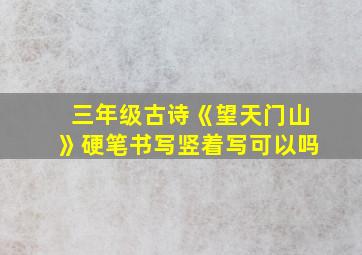 三年级古诗《望天门山》硬笔书写竖着写可以吗